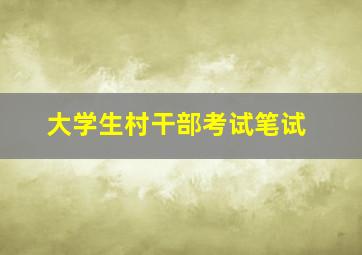 大学生村干部考试笔试